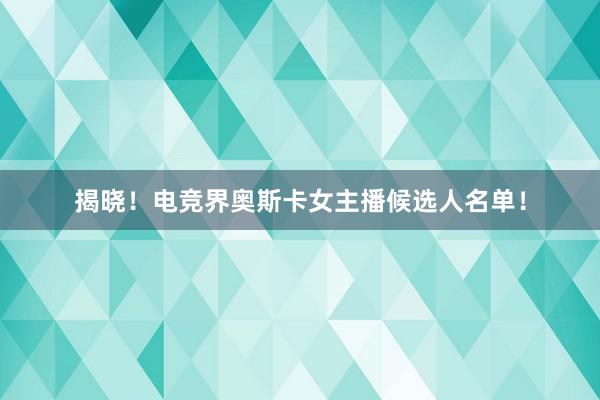 揭晓！电竞界奥斯卡女主播候选人名单！